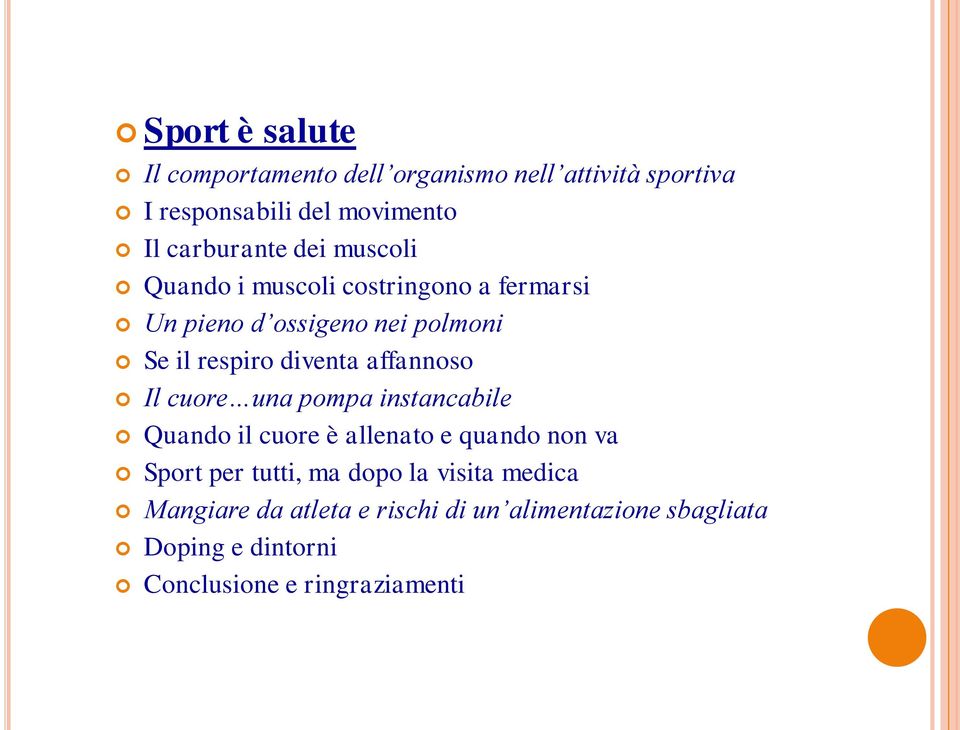 Sport è salute

Il comportamento dell'organismo nell'attività sportiva

I responsabili del movimento

Il carburante dei muscoli

Quando i muscoli costringono a fermarsi

Un pieno d'ossigeno nei polmoni

Se il respiro diventa affannoso

Il cuore…una pompa instancabile

Quando il cuore è allenato e quando non va

Sport per tutti, ma dopo la visita medica

Mangiare da atleta e rischi di un'alimentazione sbagliata

Doping e dintorni

Conclusione e ringraziamenti